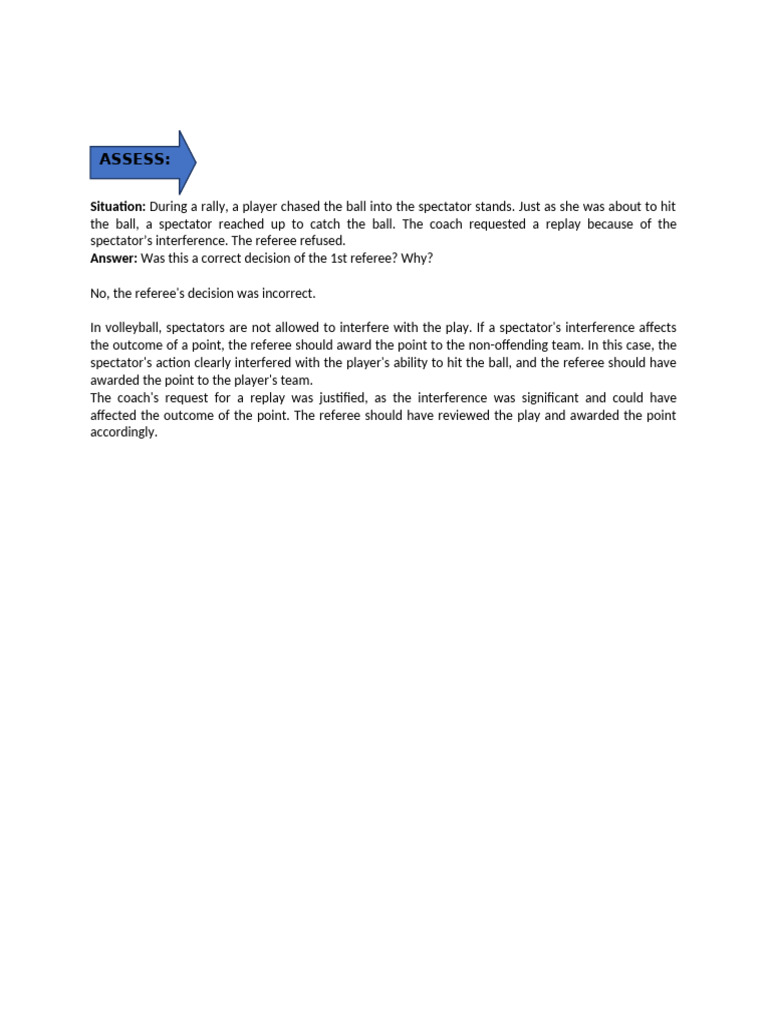 ASSESS:

Situation: During a rally, a player chased the ball into the spectator stands. Just as she was about to hit the ball, a spectator reached up to catch the ball. The coach requested a replay because of the spectator's interference. The referee refused.
Answer: Was this a correct decision of the 1st referee? Why?

No, the referee's decision was incorrect.

In volleyball, spectators are not allowed to interfere with the play. If a spectator's interference affects the outcome of a point, the referee should award the point to the non-offending team. In this case, the spectator's action clearly interfered with the player's ability to hit the ball, and the referee should have awarded the point to the player's team.
The coach's request for a replay was justified, as the interference was significant and could have affected the outcome of the point. The referee should have reviewed the play and awarded the point accordingly.